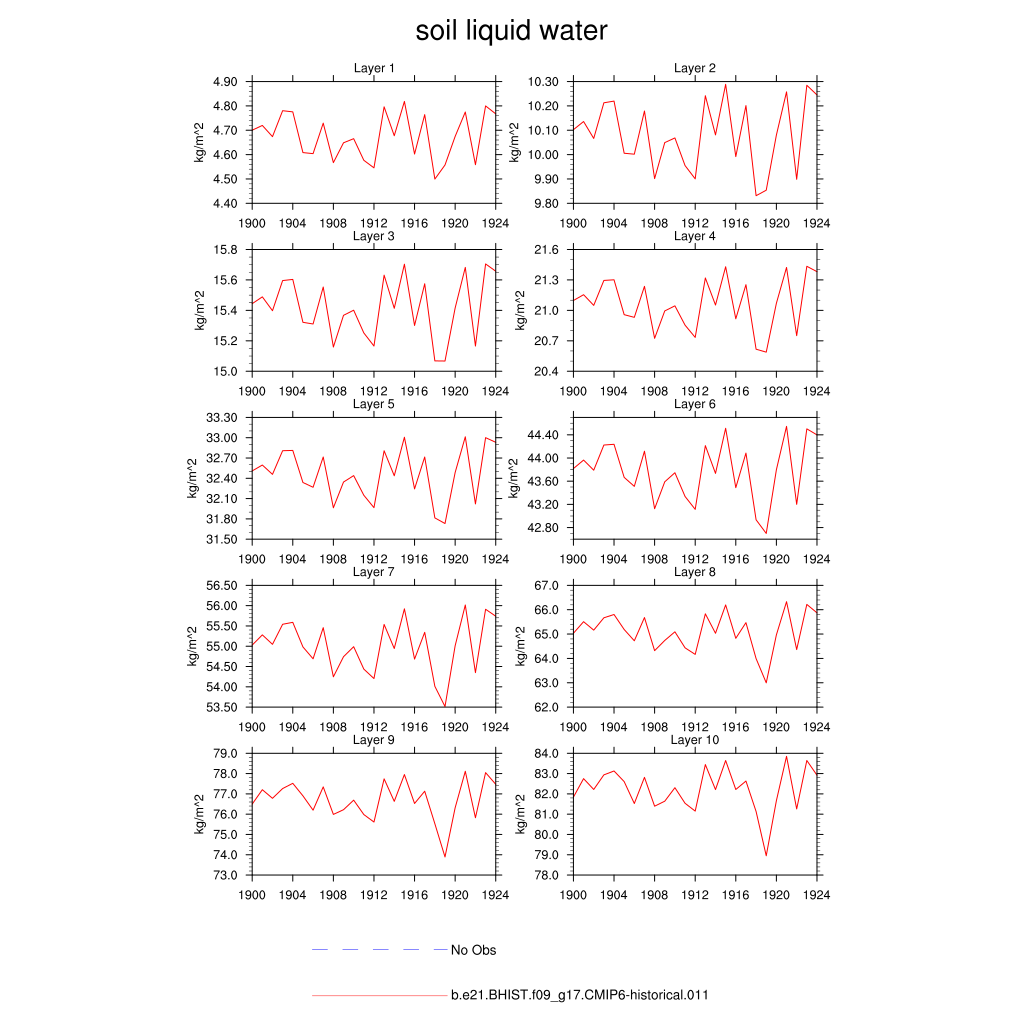 soil liquid water

Layer 1
kg/m^2
4.90
4.80
4.70
4.60
4.50
4.40
1900 1904 1908 1912 1916 1920 1924

Layer 2
kg/m^2
10.30
10.20
10.10
10.00
9.90
9.80
1900 1904 1908 1912 1916 1920 1924

Layer 3
kg/m^2
15.8
15.6
15.4
15.2
15.0
1900 1904 1908 1912 1916 1920 1924

Layer 4
kg/m^2
21.6
21.3
21.0
20.7
20.4
1900 1904 1908 1912 1916 1920 1924

Layer 5
kg/m^2
33.30
33.00
32.70
32.40
32.10
31.80
31.50
1900 1904 1908 1912 1916 1920 1924

Layer 6
kg/m^2
44.40
44.00
43.60
43.20
42.80
1900 1904 1908 1912 1916 1920 1924

Layer 7
kg/m^2
56.50
56.00
55.50
55.00
54.50
54.00
53.50
1900 1904 1908 1912 1916 1920 1924

Layer 8
kg/m^2
67.0
66.0
65.0
64.0
63.0
62.0
1900 1904 1908 1912 1916 1920 1924

Layer 9
kg/m^2
79.0
78.0
77.0
76.0
75.0
74.0
73.0
1900 1904 1908 1912 1916 1920 1924

Layer 10
kg/m^2
84.0
83.0
82.0
81.0
80.0
79.0
78.0
1900 1904 1908 1912 1916 1920 1924

No Obs

b.e21.BHIST.f09_g17.CMIP6-historical.011